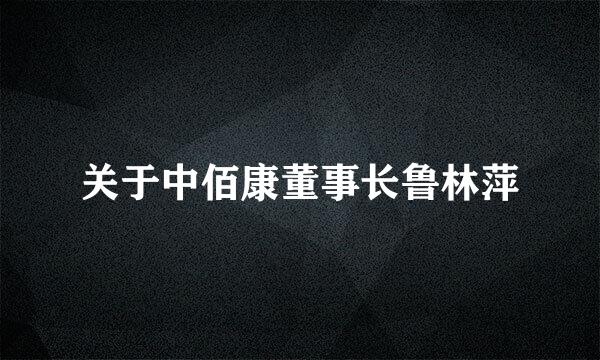 关于中佰康董事长鲁林萍